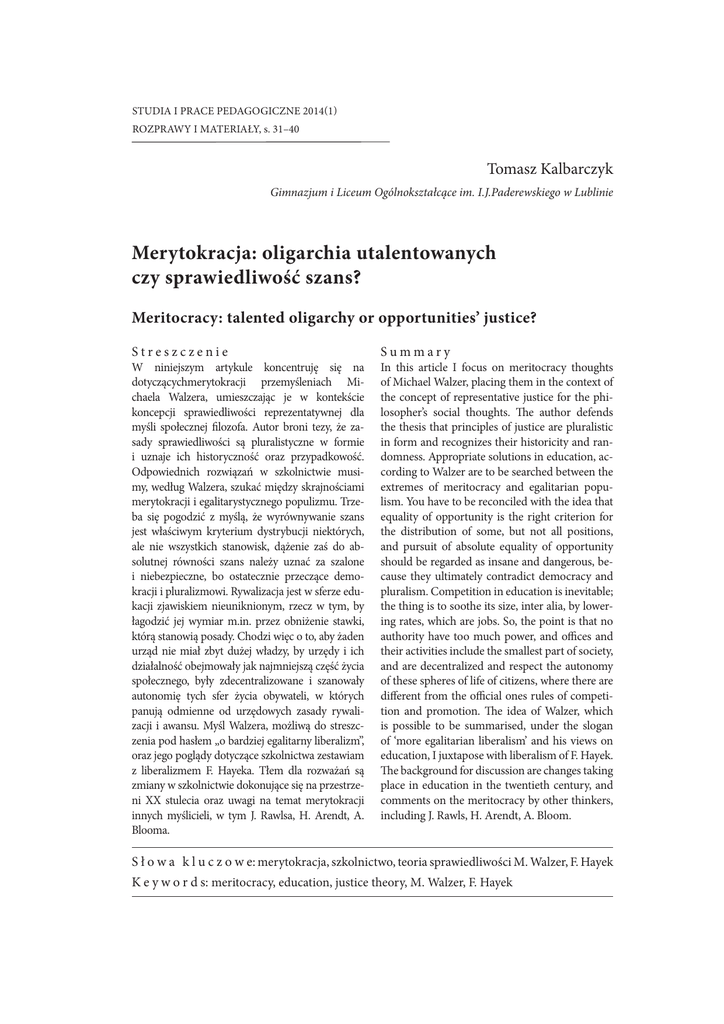 STUDIA I PRACE PEDAGOGICZNE 2014(1)
ROZPRAWY I MATERIAŁY, s. 31–40

Tomasz Kalbarczyk
Gimnazjum i Liceum Ogólnokształcące im. I.J.Paderewskiego w Lublinie

Merytokracja: oligarchia utalentowanych czy sprawiedliwość szans?

Meritocracy: talented oligarchy or opportunities' justice?

Streszczenie
W niniejszym artykule koncentruję się na dotyczącychmerytokracji przemyśleniach Michaela Walzera, umieszczając je w kontekście koncepcji sprawiedliwości reprezentatywnej dla myśli społecznej filozofa. Autor broni tezy, że zasady sprawiedliwości są pluralistyczne w formie i uznaje ich historyczność oraz przypadkowość. Odpowiednich rozwiązań w szkolnictwie musimy, według Walzera, szukać między skrajnościami merytokracji i egalitarystycznego populizmu. Trzeba się pogodzić z myślą, że wyrównywanie szans jest właściwym kryterium dystrybucji niektórych, ale nie wszystkich stanowisk, dążenie zaś do absolutnej równości szans należy uznać za szalone i niebezpieczne, bo ostatecznie przeczące demokracji i pluralizmowi. Rywalizacja jest w sferze edukacji zjawiskiem nieuniknionym, rzecz w tym, by łagodzić jej wymiar m.in. przez obniżenie stawki, którą stanowią posady. Chodzi więc o to, aby żaden urząd nie miał zbyt dużej władzy, by urzędy i ich działalność obejmowały jak najmniejszą część życia społecznego, były zdecentralizowane i szanowały autonomię tych sfer życia obywateli, w których panują odmienne od urzędowych zasady rywalizacji i awansu. Myśl Walzera, możliwą do streszczenia pod hasłem „o bardziej egalitarny liberalizm", oraz jego poglądy dotyczące szkolnictwa zestawiam z liberalizmem F. Hayeka. Tłem dla rozważań są zmiany w szkolnictwie dokonujące się na przestrzeni XX stulecia oraz uwagi na temat merytokracji innych myślicieli, w tym J. Rawlsa, H. Arendt, A. Blooma.

Summary
In this article I focus on meritocracy thoughts of Michael Walzer, placing them in the context of the concept of representative justice for the philosopher's social thoughts. The author defends the thesis that principles of justice are pluralistic in form and recognizes their historicity and randomness. Appropriate solutions in education, according to Walzer are to be searched between the extremes of meritocracy and egalitarian populism. You have to be reconciled with the idea that equality of opportunity is the right criterion for the distribution of some, but not all positions, and pursuit of absolute equality of opportunity should be regarded as insane and dangerous, because they ultimately contradict democracy and pluralism. Competition in education is inevitable; the thing is to soothe its size, inter alia, by lowering rates, which are jobs. So, the point is that no authority have too much power, and offices and their activities include the smallest part of society, and are decentralized and respect the autonomy of these spheres of life of citizens, where there are different from the official ones rules of competition and promotion. The idea of Walzer, which is possible to be summarised, under the slogan of 'more egalitarian liberalism' and his views on education, I juxtapose with liberalism of F. Hayek. The background for discussion are changes taking place in education in the twentieth century, and comments on the meritocracy by other thinkers, including J. Rawls, H. Arendt, A. Bloom.

Słowa kluczowe: merytokracja, szkolnictwo, teoria sprawiedliwości M. Walzer, F. Hayek
Keywords: meritocracy, education, justice theory, M. Walzer, F. Hayek